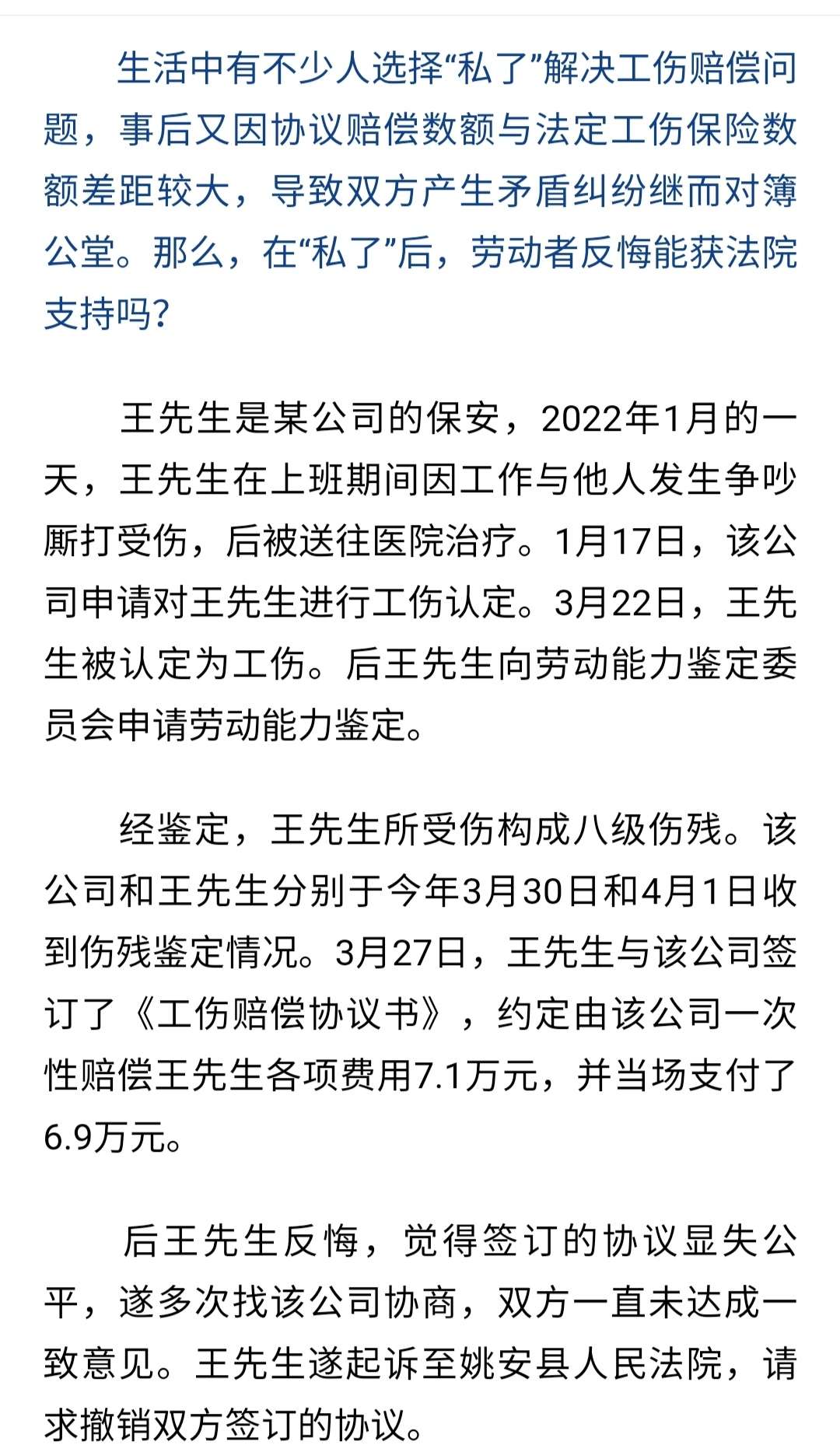 生活中有不少人选择“私了”解决工伤赔偿问题，事后又因协议赔偿数额与法定工伤保险数额差距较大，导致双方产生矛盾纠纷继而对簿公堂。那么，在“私了”后，劳动者反悔能获法院支持吗？

王先生是某公司的保安，2022年1月的一天，王先生在上班期间因工作与他人发生争吵厮打受伤，后被送往医院治疗。1月17日，该公司申请对王先生进行工伤认定。3月22日，王先生被认定为工伤。后王先生向劳动能力鉴定委员会申请劳动能力鉴定。

经鉴定，王先生所受伤构成八级伤残。该公司和王先生分别于今年3月30日和4月1日收到伤残鉴定情况。3月27日，王先生与该公司签订了《工伤赔偿协议书》，约定由该公司一次性赔偿王先生各项费用7.1万元，并当场支付了6.9万元。

后王先生反悔，觉得签订的协议显失公平，遂多次找该公司协商，双方一直未达成一致意见。王先生遂起诉至姚安县人民法院，请求撤销双方签订的协议。